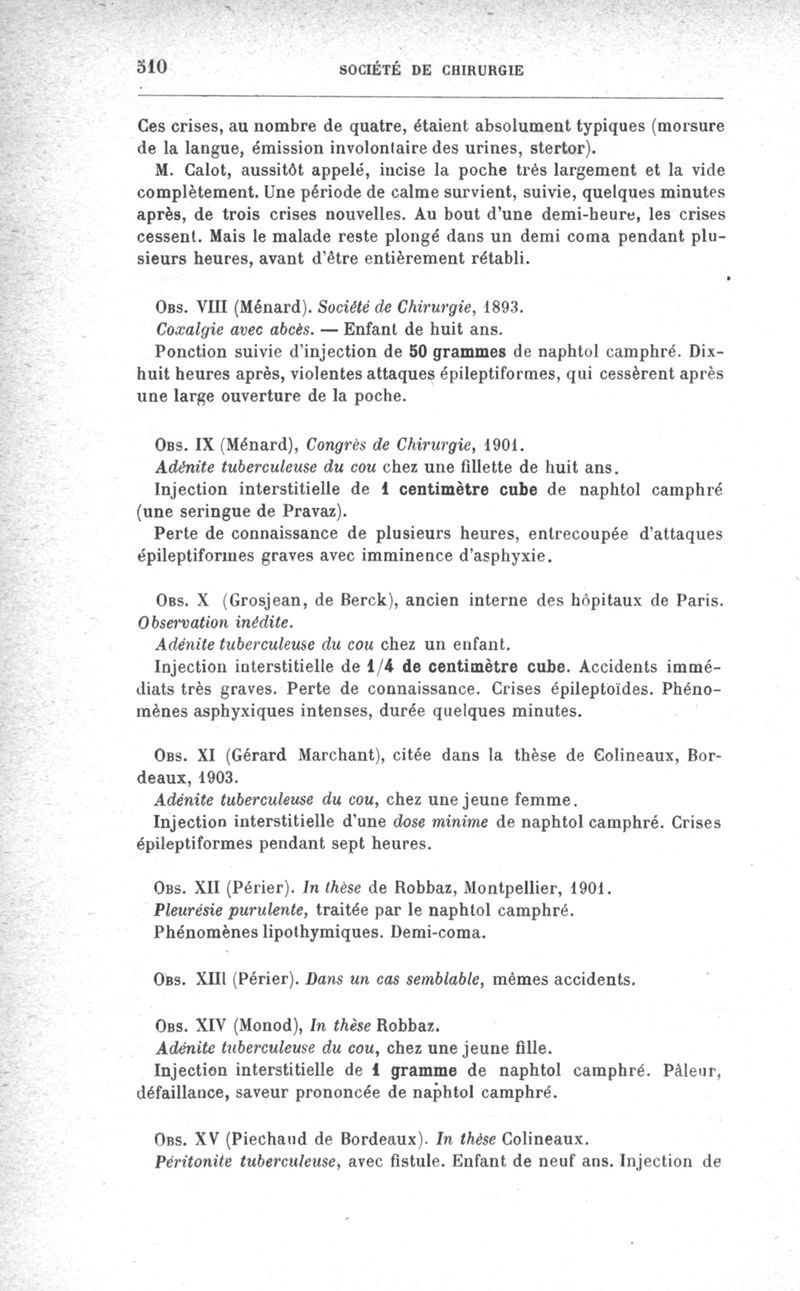 510 SOCIÉTÉ DE CHIRURGIE

Ces crises, au nombre de quatre, étaient absolument typiques (morsure de la langue, émission involontaire des urines, stertor).

M. Calot, aussitôt appelé, incise la poche très largement et la vide complètement. Une période de calme survient, suivie, quelques minutes après, de trois crises nouvelles. Au bout d'une demi-heure, les crises cessent. Mais le malade reste plongé dans un demi coma pendant plusieurs heures, avant d'être entièrement rétabli.

Obs. VIII (Ménard). Société de Chirurgie, 1893.

Coxalgie avec abcès. — Enfant de huit ans.

Ponction suivie d'injection de 50 grammes de naphtol camphré. Dix-huit heures après, violentes attaques épileptiformes, qui cessèrent après une large ouverture de la poche.

Obs. IX (Ménard), Congrès de Chirurgie, 1901.

Adénite tuberculeuse du cou chez une fillette de huit ans.

Injection interstitielle de 1 centimètre cube de naphtol camphré (une seringue de Pravaz).

Perte de connaissance de plusieurs heures, entrecoupée d'attaques épileptiformes graves avec imminence d'asphyxie.

Obs. X (Grosjean, de Berck), ancien interne des hôpitaux de Paris. Observation inédite.

Adénite tuberculeuse du cou chez un enfant.

Injection interstitielle de 1/4 de centimètre cube. Accidents immédiats très graves. Perte de connaissance. Crises épileptoïdes. Phénomènes asphyxiques intenses, durée quelques minutes.

Obs. XI (Gérard Marchant), citée dans la thèse de Colineaux, Bordeaux, 1903.

Adénite tuberculeuse du cou, chez une jeune femme.

Injection interstitielle d'une dose minime de naphtol camphré. Crises épileptiformes pendant sept heures.

Obs. XII (Périer). In thèse de Robbaz, Montpellier, 1901.

Pleurésie purulente, traitée par le naphtol camphré.

Phénomènes lipothymiques. Demi-coma.

Obs. XIII (Périer). Dans un cas semblable, mêmes accidents.

Obs. XIV (Monod), In thèse Robbaz.

Adénite tuberculeuse du cou, chez une jeune fille.

Injection interstitielle de 1 gramme de naphtol camphré. Pâleur, défaillance, saveur prononcée de naphtol camphré.

Obs. XV (Piechaud de Bordeaux). In thèse Colineaux.

Péritonite tuberculeuse, avec fistule. Enfant de neuf ans. Injection de